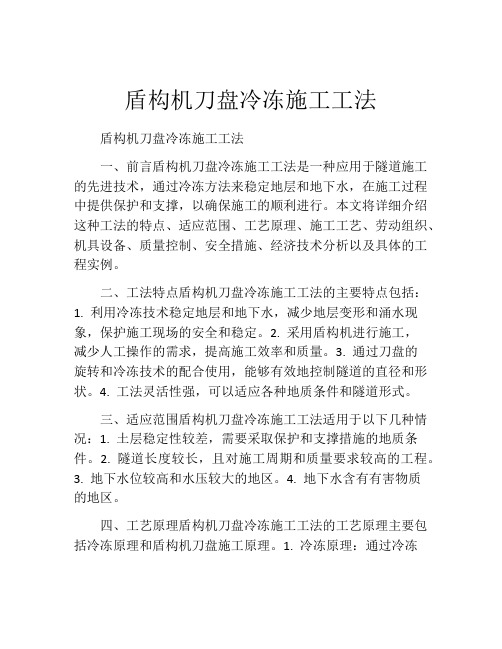 盾构机刀盘冷冻施工工法

盾构机刀盘冷冻施工工法

一、前言盾构机刀盘冷冻施工工法是一种应用于隧道施工的先进技术，通过冷冻方法来稳定地层和地下水，在施工过程中提供保护和支撑，以确保施工的顺利进行。本文将详细介绍这种工法的特点、适应范围、工艺原理、施工工艺、劳动组织、机具设备、质量控制、安全措施、经济技术分析以及具体的工程实例。

二、工法特点盾构机刀盘冷冻施工工法的主要特点包括：1. 利用冷冻技术稳定地层和地下水，减少地层变形和涌水现象，保护施工现场的安全和稳定。2. 采用盾构机进行施工，减少人工操作的需求，提高施工效率和质量。3. 通过刀盘的旋转和冷冻技术的配合使用，能够有效地控制隧道的直径和形状。4. 工法灵活性强，可以适应各种地质条件和隧道形式。

三、适应范围盾构机刀盘冷冻施工工法适用于以下几种情况：1. 土层稳定性较差，需要采取保护和支撑措施的地质条件。2. 隧道长度较长，且对施工周期和质量要求较高的工程。3. 地下水位较高和水压较大的地区。4. 地下水含有有害物质的地区。

四、工艺原理盾构机刀盘冷冻施工工法的工艺原理主要包括冷冻原理和盾构机刀盘施工原理。1. 冷冻原理：通过冷冻